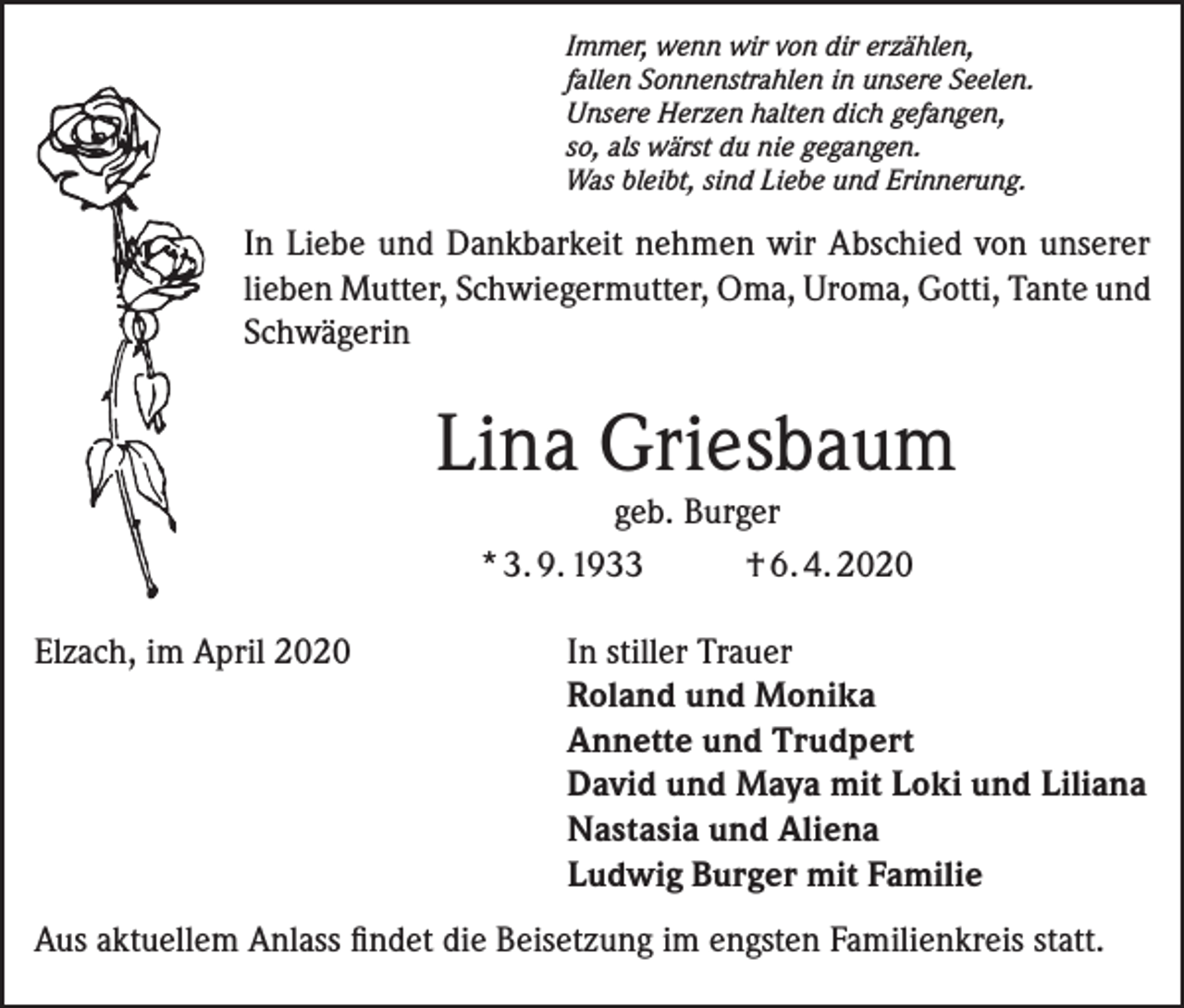 Immer, wenn wir von dir erzählen,
fallen Sonnenstrahlen in unsere Seelen.
Unsere Herzen halten dich gefangen,
so, als wärst du nie gegangen.
Was bleibt, sind Liebe und Erinnerung.

In Liebe und Dankbarkeit nehmen wir Abschied von unserer lieben Mutter, Schwiegermutter, Oma, Uroma, Gotti, Tante und Schwägerin

Lina Griesbaum

geb. Burger

* 3. 9. 1933 † 6. 4. 2020

Elzach, im April 2020

In stiller Trauer
Roland und Monika
Annette und Trudpert
David und Maya mit Loki und Liliana
Nastasia und Aliena
Ludwig Burger mit Familie

Aus aktuellem Anlass findet die Beisetzung im engsten Familienkreis statt.